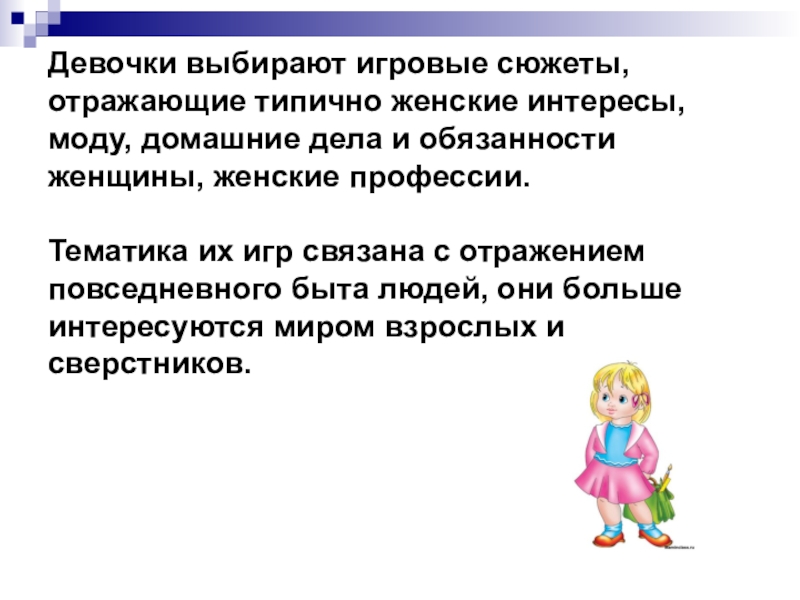 Девочки выбирают игровые сюжеты, отражающие типично женские интересы, моду, домашние дела и обязанности женщины, женские профессии.

Тематика их игр связана с отражением повседневного быта людей, они больше интересуются миром взрослых и сверстников.